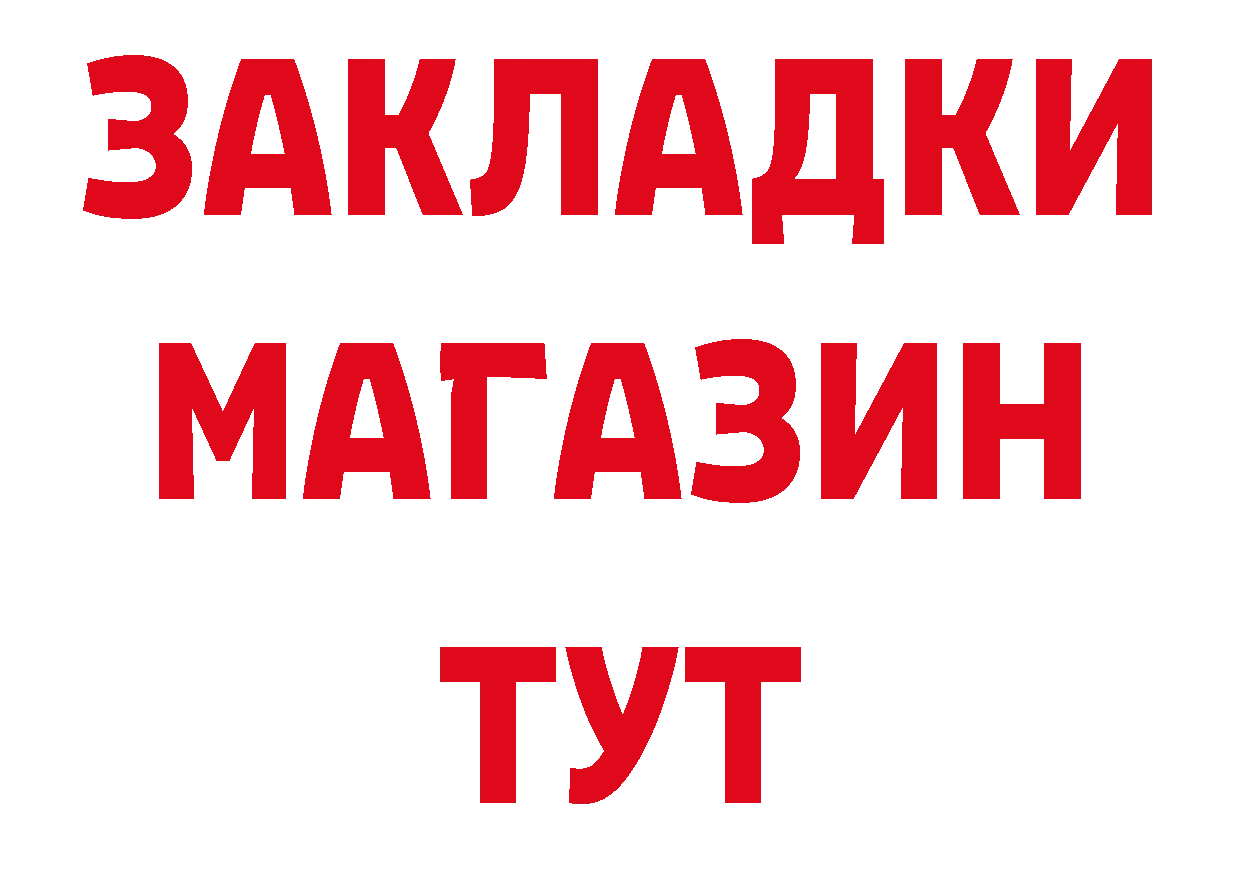 ЗАКЛАДКИ
МАГАЗИН
ТУТ